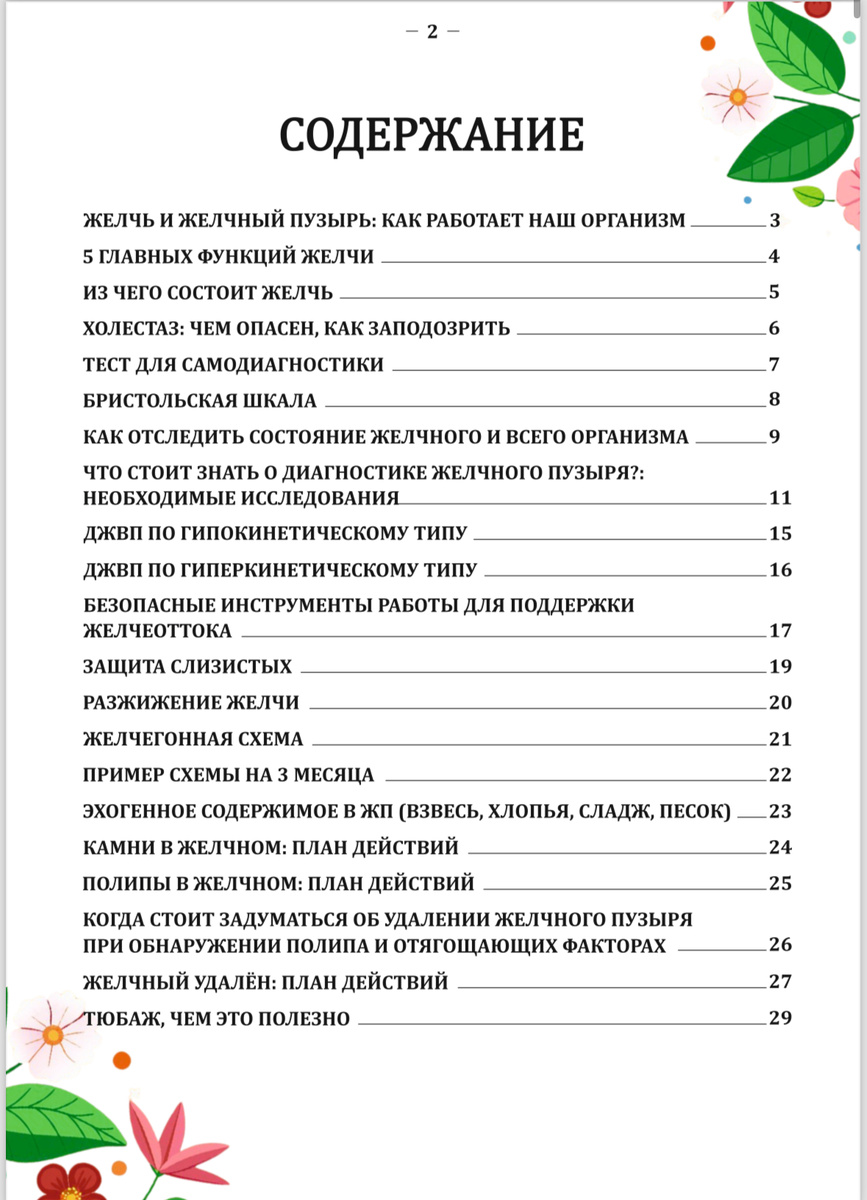 — 2 —

СОДЕРЖАНИЕ

ЖЕЛЧЬ И ЖЕЛЧНЫЙ ПУЗЫРЬ: КАК РАБОТАЕТ НАШ ОРГАНИЗМ 3
5 ГЛАВНЫХ ФУНКЦИЙ ЖЕЛЧИ 4
ИЗ ЧЕГО СОСТОИТ ЖЕЛЧЬ 5
ХОЛЕСТАЗ: ЧЕМ ОПАСЕН, КАК ЗАПОДОЗРИТЬ 6
ТЕСТ ДЛЯ САМОДИАГНОСТИКИ 7
БРИСТОЛЬСКАЯ ШКАЛА 8
КАК ОТСЛЕДИТЬ СОСТОЯНИЕ ЖЕЛЧНОГО И ВСЕГО ОРГАНИЗМА 9
ЧТО СТОИТ ЗНАТЬ О ДИАГНОСТИКЕ ЖЕЛЧНОГО ПУЗЫРЯ?: НЕОБХОДИМЫЕ ИССЛЕДОВАНИЯ 11
ДЖВП ПО ГИПОКИНЕТИЧЕСКОМУ ТИПУ 15
ДЖВП ПО ГИПЕРКИНЕТИЧЕСКОМУ ТИПУ 16
БЕЗОПАСНЫЕ ИНСТРУМЕНТЫ РАБОТЫ ДЛЯ ПОДДЕРЖКИ ЖЕЛЧЕОТТОКА 17
ЗАЩИТА СЛИЗИСТЫХ 19
РАЗЖИЖЕНИЕ ЖЕЛЧИ 20
ЖЕЛЧЕГОННАЯ СХЕМА 21
ПРИМЕР СХЕМЫ НА 3 МЕСЯЦА 22
ЭХОГЕННОЕ СОДЕРЖИМОЕ В ЖП (ВЗВЕСЬ, ХЛОПЬЯ, СЛАДЖ, ПЕСОК) 23
КАМНИ В ЖЕЛЧНОМ: ПЛАН ДЕЙСТВИЙ 24
ПОЛИПЫ В ЖЕЛЧНОМ: ПЛАН ДЕЙСТВИЙ 25
КОГДА СТОИТ ЗАДУМАТЬСЯ ОБ УДАЛЕНИИ ЖЕЛЧНОГО ПУЗЫРЯ ПРИ ОБНАРУЖЕНИИ ПОЛИПА И ОТЯГОЩАЮЩИХ ФАКТОРАХ 26
ЖЕЛЧНЫЙ УДАЛЁН: ПЛАН ДЕЙСТВИЙ 27
ТЮБАЖ, ЧЕМ ЭТО ПОЛЕЗНО 29